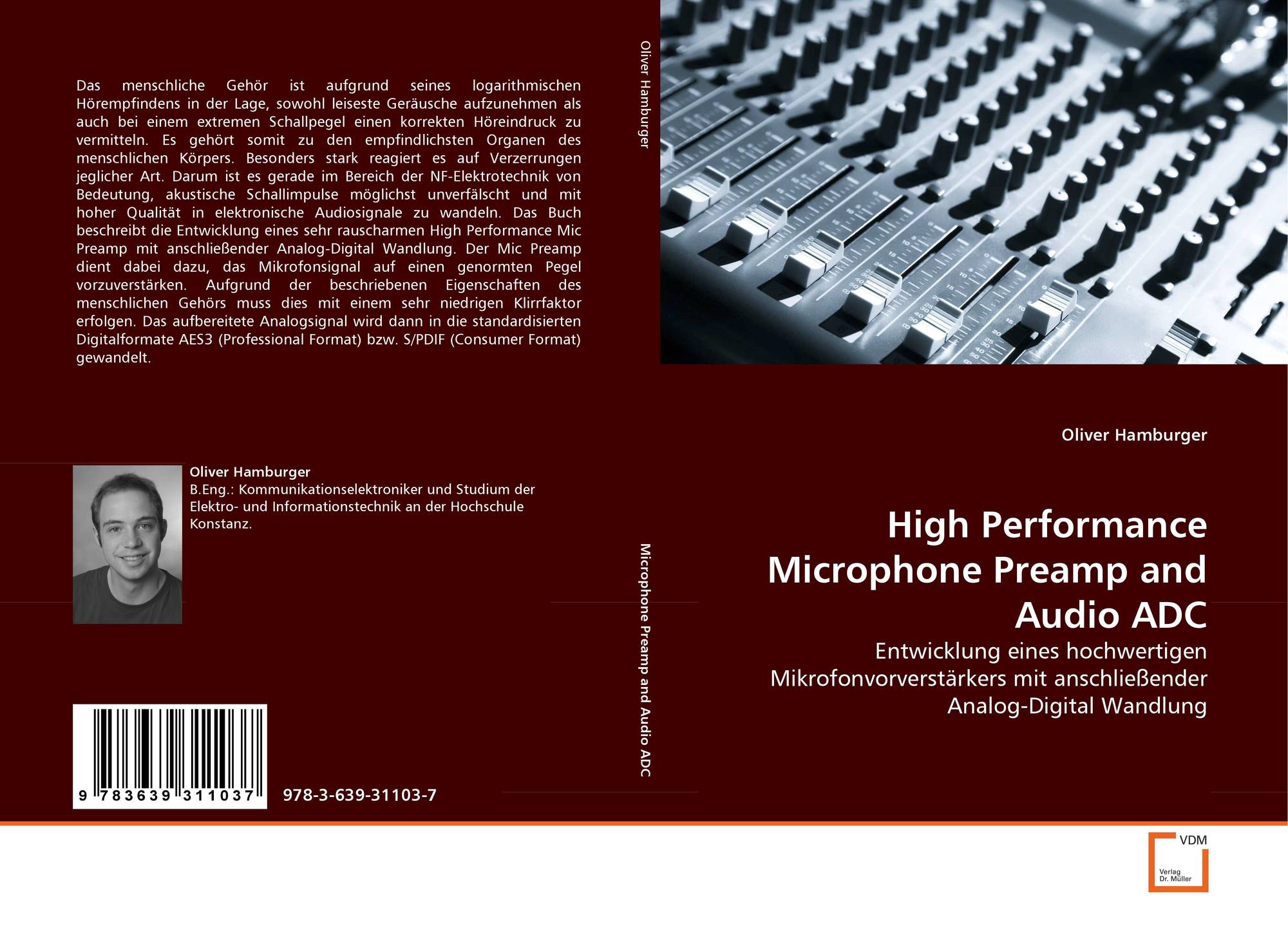 Das menschliche Gehör ist aufgrund seines logarithmischen Hörempfindens in der Lage, sowohl leiseste Geräusche aufzunehmen als auch bei einem extremen Schallpegel einen korrekten Höreindruck zu vermitteln. Es gehört somit zu den empfindlichsten Organen des menschlichen Körpers. Besonders stark reagiert es auf Verzerrungen jeglicher Art. Darum ist es gerade im Bereich der NF-Elektrotechnik von Bedeutung, akustische Schallimpulse möglichst unverfälscht und mit hoher Qualität in elektronische Audiosignale zu wandeln. Das Buch beschreibt die Entwicklung eines sehr rauscharmen High Performance Mic Preamp mit anschließender Analog-Digital Wandlung. Der Mic Preamp dient dabei dazu, das Mikrofonsignal auf einen genormten Pegel vorzuverstärken. Aufgrund der beschriebenen Eigenschaften des menschlichen Gehörs muss dies mit einem sehr niedrigen Klirrfaktor erfolgen. Das aufbereitete Analogsignal wird dann in die standardisierten Digitalformate AES3 (Professional Format) bzw. S/PDIF (Consumer Format) gewandelt.

Oliver Hamburger
B.Eng.: Kommunikationselektroniker und Studium der Elektro- und Informationstechnik an der Hochschule Konstanz.

9 783639 311037

978-3-639-31103-7

Oliver Hamburger

Microphone Preamp and Audio ADC

Oliver Hamburger

High Performance Microphone Preamp and Audio ADC

Entwicklung eines hochwertigen Mikrofonvorverstärkers mit anschließender Analog-Digital Wandlung

VDM
Verlag Dr. Müller